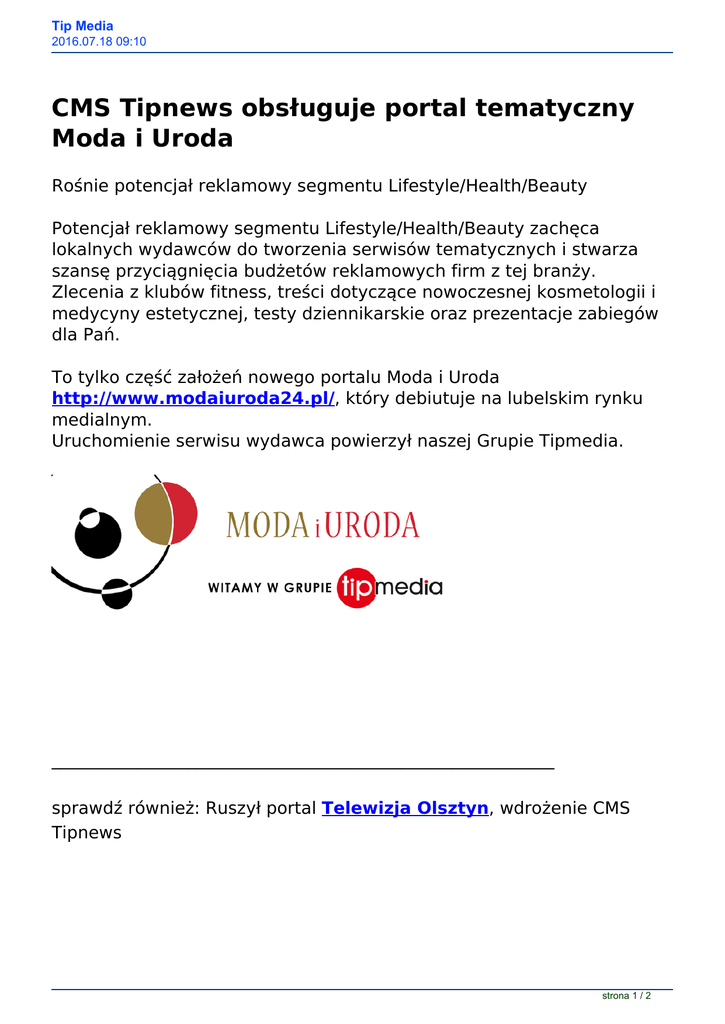 Tip Media
2016.07.18 09:10

CMS Tipnews obsługuje portal tematyczny Moda i Uroda

Rośnie potencjał reklamowy segmentu Lifestyle/Health/Beauty

Potencjał reklamowy segmentu Lifestyle/Health/Beauty zachęca lokalnych wydawców do tworzenia serwisów tematycznych i stwarza szansę przyciągnięcia budżetów reklamowych firm z tej branży. Zlecenia z klubów fitness, treści dotyczące nowoczesnej kosmetologii i medycyny estetycznej, testy dziennikarskie oraz prezentacje zabiegów dla Pań.

To tylko część założeń nowego portalu Moda i Uroda http://www.modaiuroda24.pl/, który debiutuje na lubelskim rynku medialnym.
Uruchomienie serwisu wydawca powierzył naszej Grupie Tipmedia.

MODA i URODA

WITAMY W GRUPIE tipmedia

sprawdź również: Ruszył portal Telewizja Olsztyn, wdrożenie CMS Tipnews

strona 1 / 2